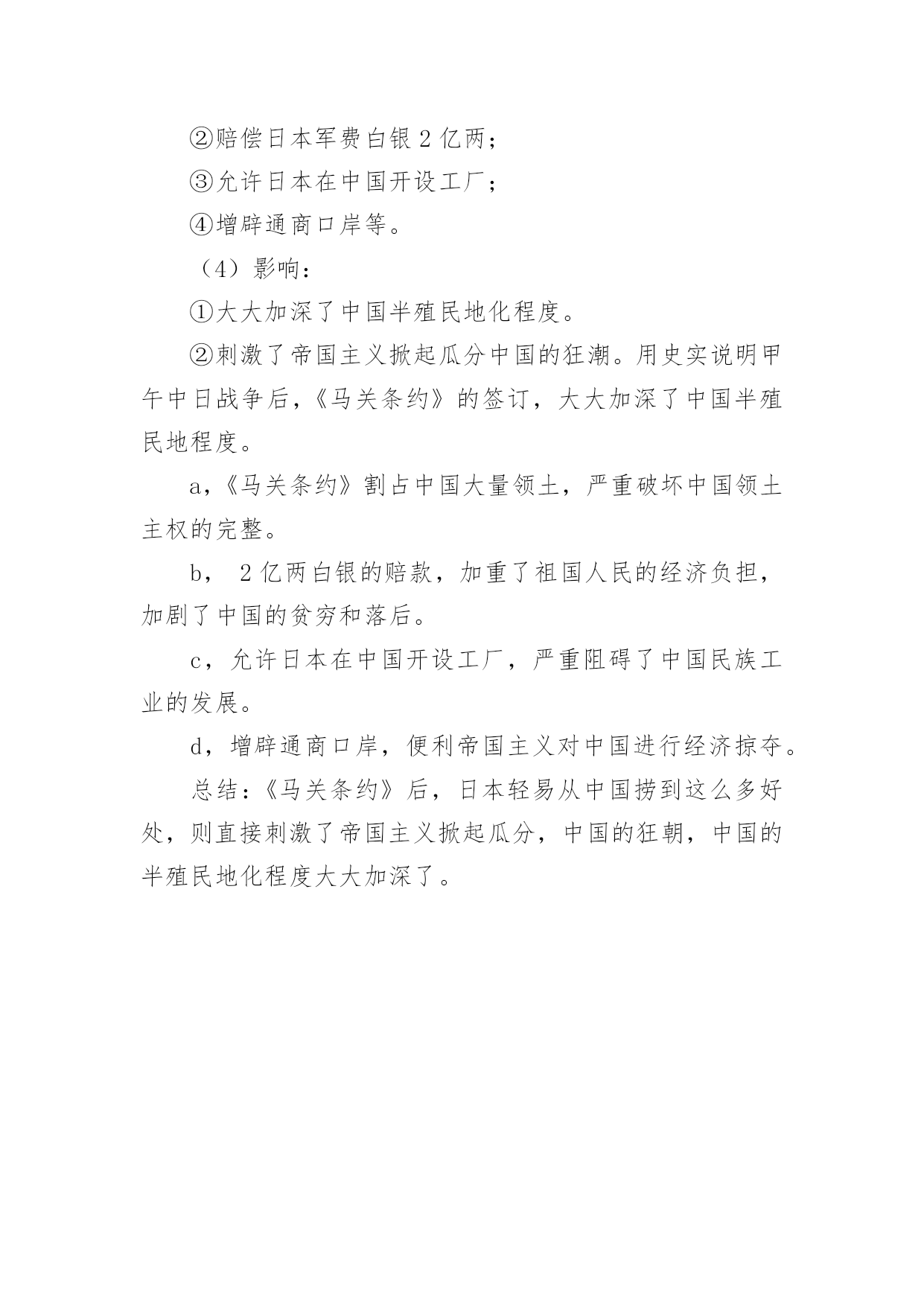 ②赔偿日本军费白银 2 亿两；

③允许日本在中国开设工厂；

④增辟通商口岸等。

（4）影响：

①大大加深了中国半殖民地化程度。

②刺激了帝国主义掀起瓜分中国的狂潮。用史实说明甲午中日战争后，《马关条约》的签订，大大加深了中国半殖民地程度。

a，《马关条约》割占中国大量领土，严重破坏中国领土主权的完整。

b， 2 亿两白银的赔款，加重了祖国人民的经济负担，加剧了中国的贫穷和落后。

c，允许日本在中国开设工厂，严重阻碍了中国民族工业的发展。

d，增辟通商口岸，便利帝国主义对中国进行经济掠夺。

总结：《马关条约》后，日本轻易从中国捞到这么多好处，则直接刺激了帝国主义掀起瓜分，中国的狂朝，中国的半殖民地化程度大大加深了。